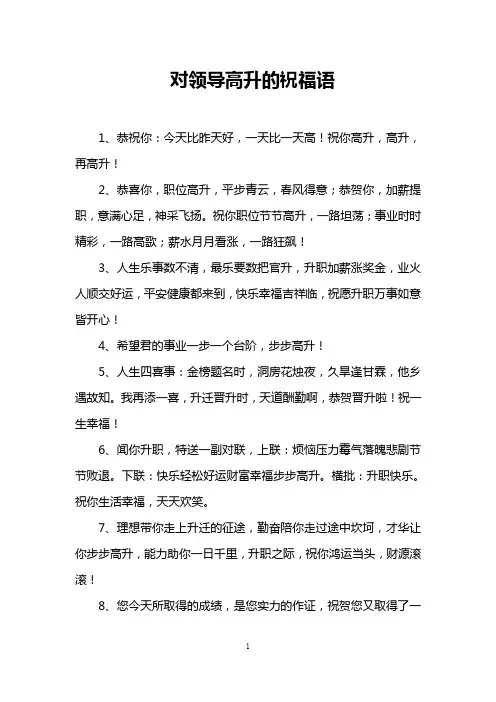 对领导高升的祝福语

1、恭祝你：今天比昨天好，一天比一天高！祝你高升，高升，再高升！

2、恭喜你，职位高升，平步青云，春风得意；恭贺你，加薪提职，意满心足，神采飞扬。祝你职位节节高升，一路坦荡；事业时时精彩，一路高歌；薪水月月看涨，一路狂飙！

3、人生乐事数不清，最乐要数把官升，升职加薪涨奖金，业火人顺交好运，平安健康都来到，快乐幸福吉祥临，祝愿升职万事如意皆开心！

4、希望君的事业一步一个台阶，步步高升！

5、人生四喜事：金榜题名时，洞房花烛夜，久旱逢甘霖，他乡遇故知。我再添一喜，升迁晋升时，天道酬勤啊，恭贺晋升啦！祝一生幸福！

6、闻你升职，特送一副对联，上联：烦恼压力霉气落魄悲剧节节败退。下联：快乐轻松好运财富幸福步步高升。横批：升职快乐。祝你生活幸福，天天欢笑。

7、理想带你走上升迁的征途，勤奋陪你走过途中坎坷，才华让你步步高升，能力助你一日千里，升职之际，祝你鸿运当头，财源滚滚！

8、您今天所取得的成绩，是您实力的作证，祝贺您又取得了一

1